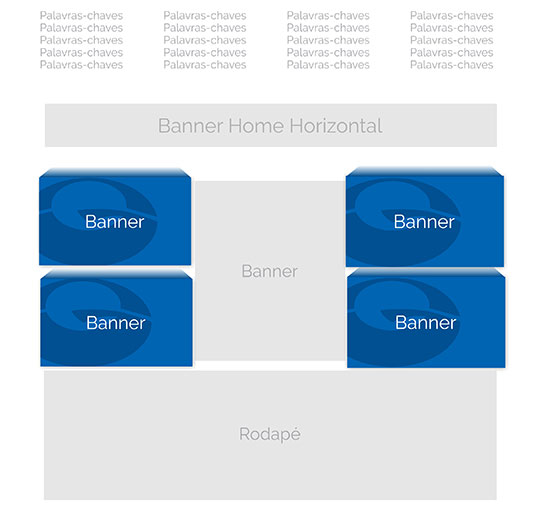 Palavras-chaves
Palavras-chaves
Palavras-chaves
Palavras-chaves
Palavras-chaves

Palavras-chaves
Palavras-chaves
Palavras-chaves
Palavras-chaves
Palavras-chaves

Palavras-chaves
Palavras-chaves
Palavras-chaves
Palavras-chaves
Palavras-chaves

Palavras-chaves
Palavras-chaves
Palavras-chaves
Palavras-chaves
Palavras-chaves

Banner Home Horizontal

Banner

Banner

Banner

Banner

Banner

Rodapé